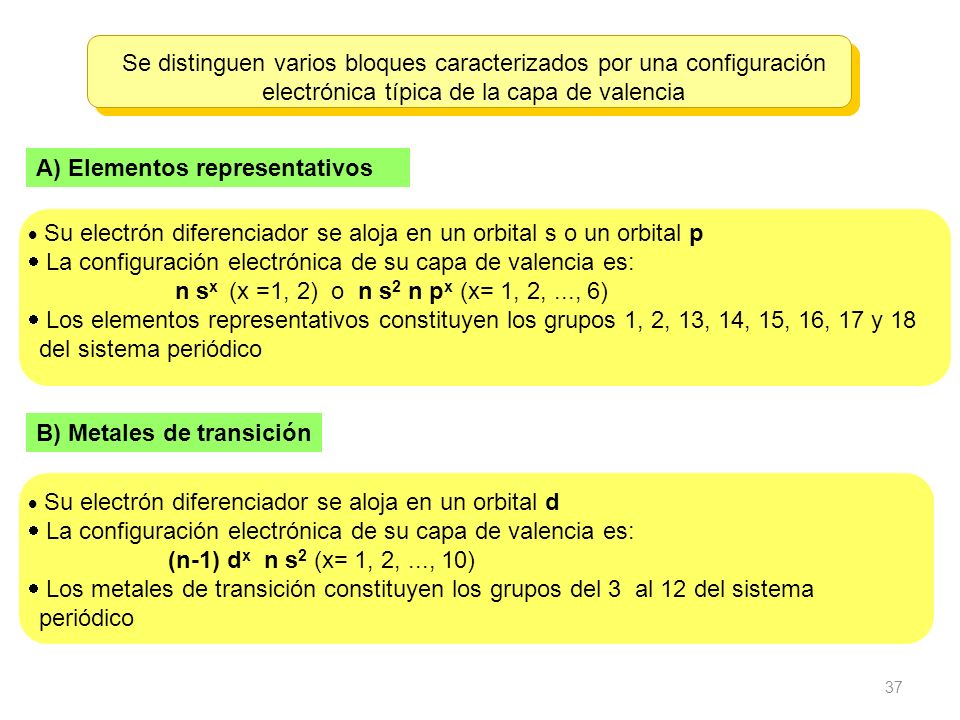 Se distinguen varios bloques caracterizados por una configuración electrónica típica de la capa de valencia

A) Elementos representativos

• Su electrón diferenciador se aloja en un orbital s o un orbital p
• La configuración electrónica de su capa de valencia es:
$n s^x$ (x =1, 2) o $n s^2 n p^x$ (x= 1, 2, ..., 6)
• Los elementos representativos constituyen los grupos 1, 2, 13, 14, 15, 16, 17 y 18 del sistema periódico

B) Metales de transición

• Su electrón diferenciador se aloja en un orbital d
• La configuración electrónica de su capa de valencia es:
$(n-1) d^x n s^2$ (x= 1, 2, ..., 10)
• Los metales de transición constituyen los grupos del 3 al 12 del sistema periódico

37